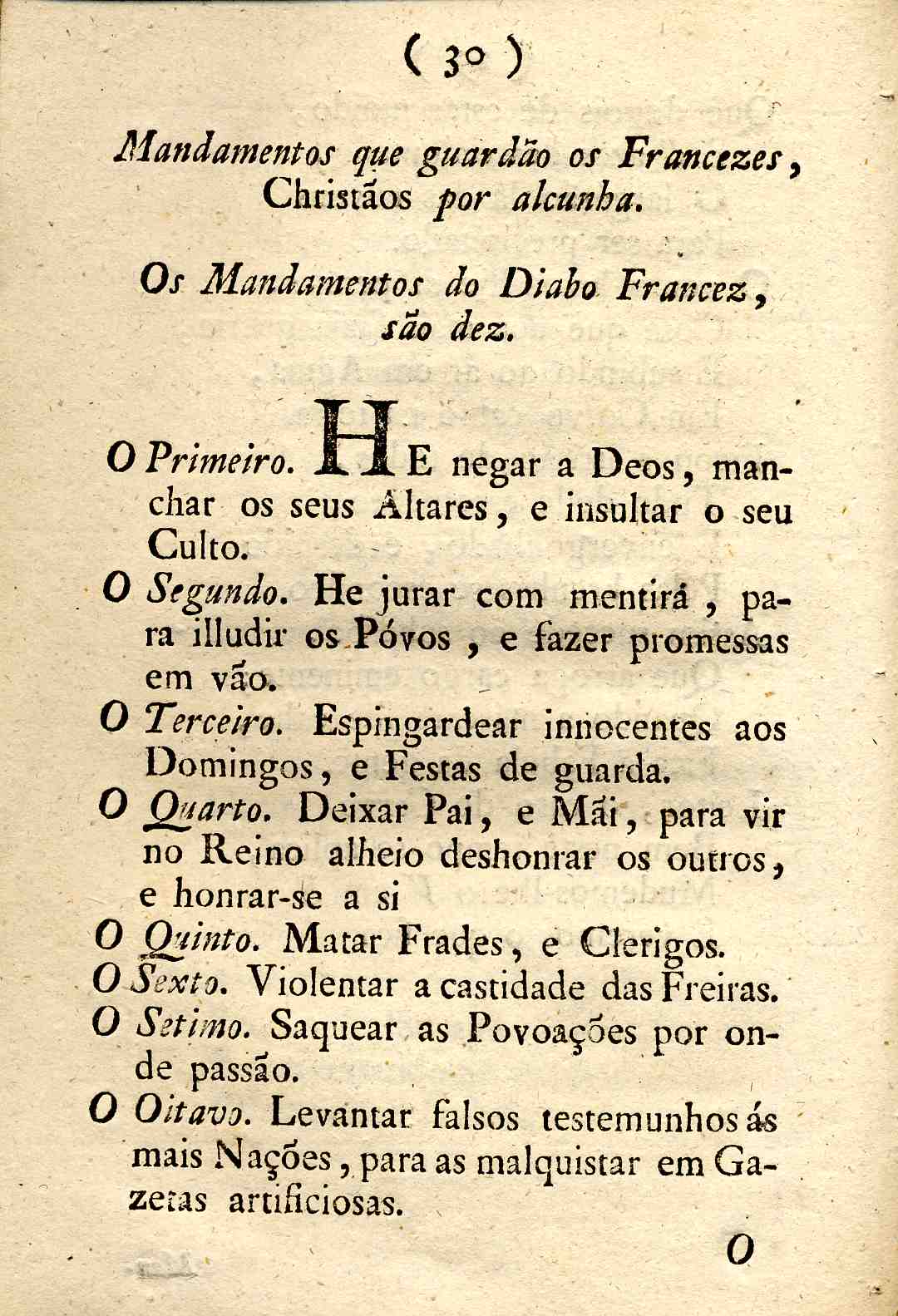 ( 30 )

Mandamentos que guardão os Francezes, Christãos por alcunha.

Os Mandamentos do Diabo Francez, são dez.

O Primeiro. HE negar a Deos, manchar os seus Altares, e insultar o seu Culto.

O Segundo. He jurar com mentirá, para illudir os Póvos, e fazer promessas em vão.

O Terceiro. Espingardear innocentes aos Domingos, e Festas de guarda.

O Quarto. Deixar Pai, e Mãi, para vir no Reino alheio deshonrar os outros, e honrar-se a si

O Quinto. Matar Frades, e Clerigos.

O Sexto. Violentar a castidade das Freiras.

O Setimo. Saquear as Povoações por onde passão.

O Oitavo. Levantar falsos testemunhos ás mais Nações, para as malquistar em Gazetas artificiosas.

O